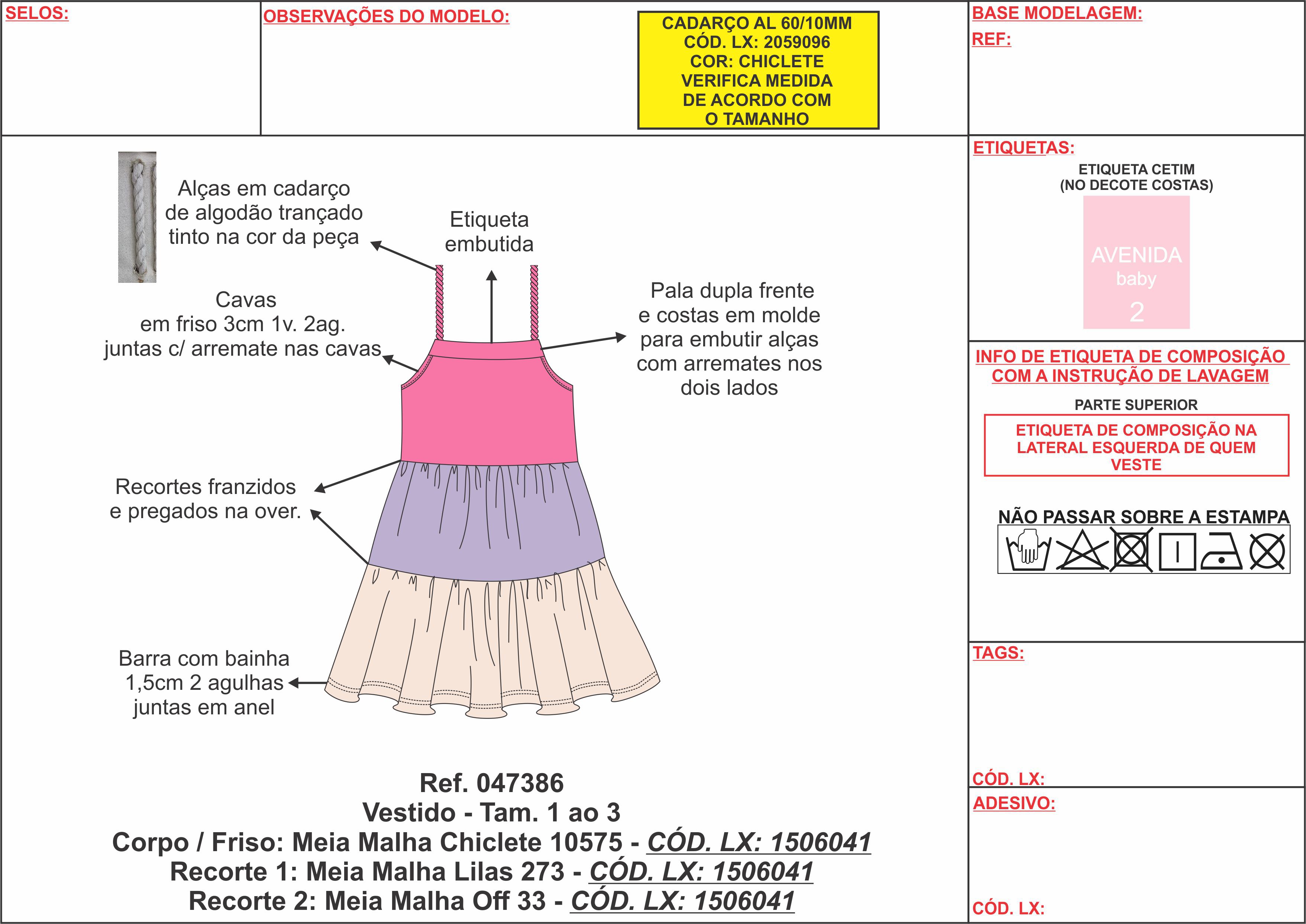 SELOS:

OBSERVAÇÕES DO MODELO:

CADARÇO AL 60/10MM
CÓD. LX: 2059096
COR: CHICLETE
VERIFICA MEDIDA
DE ACORDO COM
O TAMANHO

BASE MODELAGEM:
REF:

Alças em cadarço de algodão trançado tinto na cor da peça

Etiqueta embutida

Cavas em friso 3cm 1v. 2ag. juntas c/ arremate nas cavas

Pala dupla frente e costas em molde para embutir alças com arremates nos dois lados

Recortes franzidos e pregados na over.

Barra com bainha 1,5cm 2 agulhas juntas em anel

Ref. 047386
Vestido - Tam. 1 ao 3
Corpo / Friso: Meia Malha Chiclete 10575 - CÓD. LX: 1506041
Recorte 1: Meia Malha Lilas 273 - CÓD. LX: 1506041
Recorte 2: Meia Malha Off 33 - CÓD. LX: 1506041

ETIQUETAS:
ETIQUETA CETIM
(NO DECOTE COSTAS)
AVENIDA
baby
2

INFO DE ETIQUETA DE COMPOSIÇÃO COM A INSTRUÇÃO DE LAVAGEM
PARTE SUPERIOR
ETIQUETA DE COMPOSIÇÃO NA LATERAL ESQUERDA DE QUEM VESTE

NÃO PASSAR SOBRE A ESTAMPA

TAGS:

CÓD. LX:

ADESIVO:

CÓD. LX: